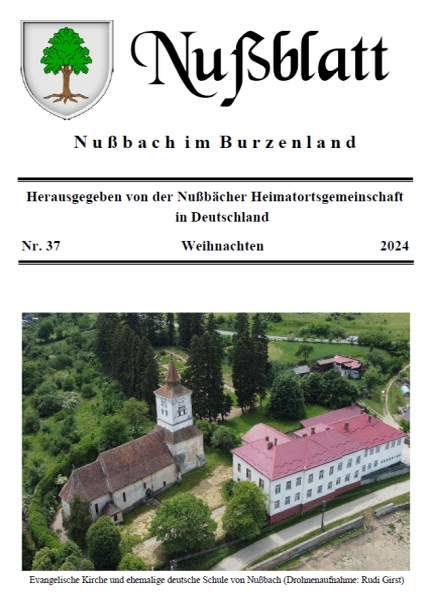 Nußblatt

Nußbach im Burzenland

Herausgegeben von der Nußbächer Heimatortsgemeinschaft in Deutschland

Nr. 37 Weihnachten 2024

Evangelische Kirche und ehemalige deutsche Schule von Nußbach (Drohnenaufnahme: Rudi Girst)